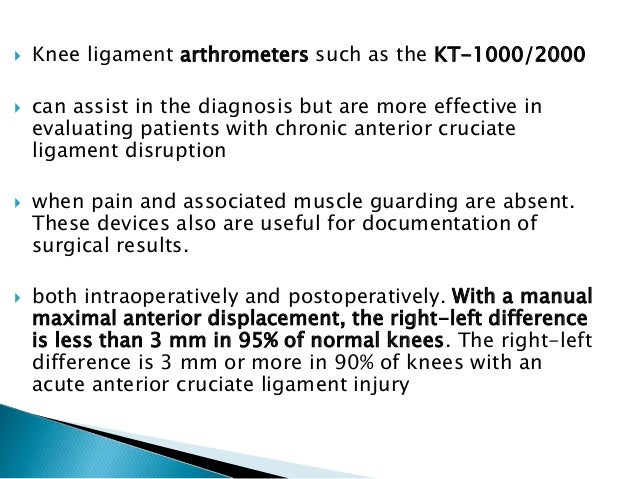 Knee ligament arthrometers such as the KT-1000/2000

can assist in the diagnosis but are more effective in evaluating patients with chronic anterior cruciate ligament disruption

when pain and associated muscle guarding are absent. These devices also are useful for documentation of surgical results.

both intraoperatively and postoperatively. With a manual maximal anterior displacement, the right-left difference is less than 3 mm in 95% of normal knees. The right-left difference is 3 mm or more in 90% of knees with an acute anterior cruciate ligament injury